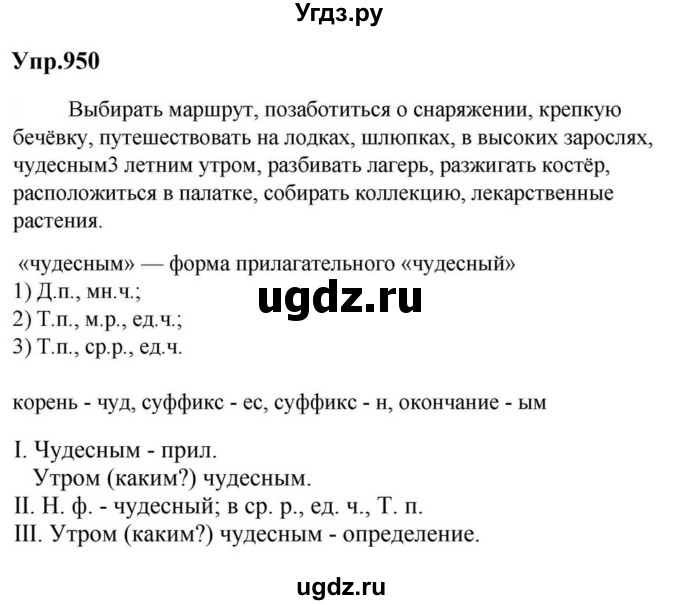 Угдз.ру

Упр.950

Выбирать маршрут, позаботиться о снаряжении, крепкую бечёвку, путешествовать на лодках, шлюпках, в высоких зарослях, чудесным3 летним утром, разбивать лагерь, разжигать костёр, расположиться в палатке, собирать коллекцию, лекарственные растения.

«чудесным» — форма прилагательного «чудесный»
1) Д.п., мн.ч.;
2) Т.п., м.р., ед.ч.;
3) Т.п., ср.р., ед.ч.

ugdz.ru

корень - чуд, суффикс - ес, суффикс - н, окончание - ым

I. Чудесным - прил.
Утром (каким?) чудесным.
II. Н. ф. - чудесный; в ср. р., ед. ч., Т. п.
III. Утром (каким?) чудесным - определение.

ugdz.ru